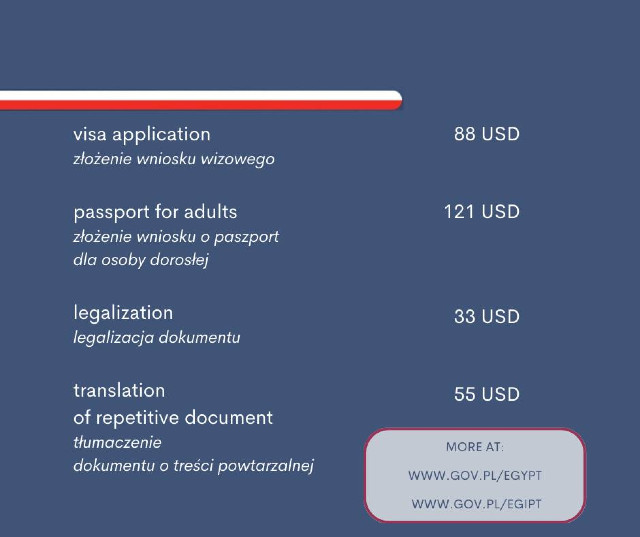 visa application
złożenie wniosku wizowego

88 USD

passport for adults
złożenie wniosku o paszport dla osoby dorosłej

121 USD

legalization
legalizacja dokumentu

33 USD

translation of repetitive document
tłumaczenie dokumentu o treści powtarzalnej

55 USD

MORE AT:
WWW.GOV.PL/EGYPT
WWW.GOV.PL/EGIPT